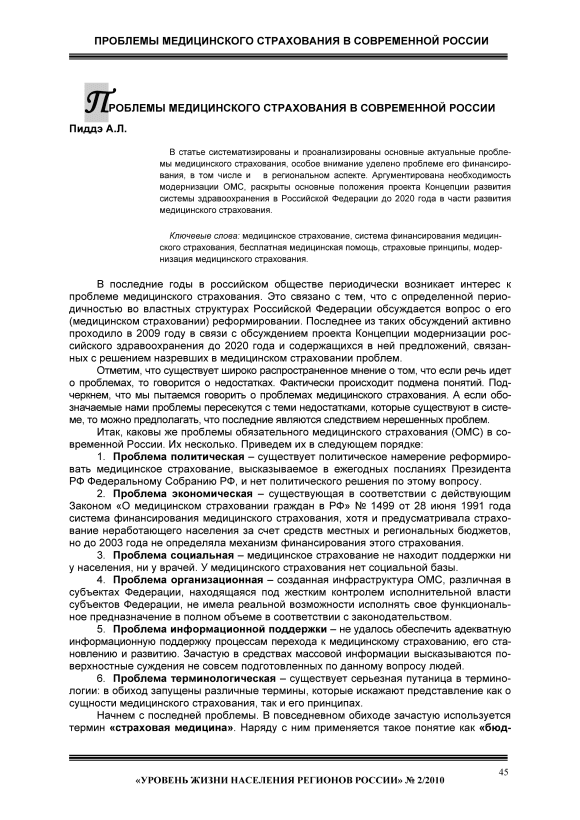 ПРОБЛЕМЫ МЕДИЦИНСКОГО СТРАХОВАНИЯ В СОВРЕМЕННОЙ РОССИИ

ПРОБЛЕМЫ МЕДИЦИНСКОГО СТРАХОВАНИЯ В СОВРЕМЕННОЙ РОССИИ

Пиддэ А.Л.

В статье систематизированы и проанализированы основные актуальные проблемы медицинского страхования, особое внимание уделено проблеме его финансирования, в том числе и в региональном аспекте. Аргументирована необходимость модернизации ОМС, раскрыты основные положения проекта Концепции развития системы здравоохранения в Российской Федерации до 2020 года в части развития медицинского страхования.

Ключевые слова: медицинское страхование, система финансирования медицинского страхования, бесплатная медицинская помощь, страховые принципы, модернизация медицинского страхования.

В последние годы в российском обществе периодически возникает интерес к проблеме медицинского страхования. Это связано с тем, что с определенной периодичностью во властных структурах Российской Федерации обсуждается вопрос о его (медицинском страховании) реформировании. Последнее из таких обсуждений активно проходило в 2009 году в связи с обсуждением проекта Концепции модернизации российского здравоохранения до 2020 года и содержащихся в ней предложений, связанных с решением назревших в медицинском страховании проблем.

Отметим, что существует широко распространенное мнение о том, что если речь идет о проблемах, то говорится о недостатках. Фактически происходит подмена понятий. Подчеркнем, что мы пытаемся говорить о проблемах медицинского страхования. А если обозначаемые нами проблемы пересекутся с теми недостатками, которые существуют в системе, то можно предполагать, что последние являются следствием нерешенных проблем.

Итак, каковы же проблемы обязательного медицинского страхования (ОМС) в современной России. Их несколько. Приведем их в следующем порядке:

1. Проблема политическая – существует политическое намерение реформировать медицинское страхование, высказываемое в ежегодных посланиях Президента РФ Федеральному Собранию РФ, и нет политического решения по этому вопросу.

2. Проблема экономическая – существующая в соответствии с действующим Законом «О медицинском страховании граждан в РФ» № 1499 от 28 июня 1991 года система финансирования медицинского страхования, хотя и предусматривала страхование неработающего населения за счет средств местных и региональных бюджетов, но до 2003 года не определяла механизм финансирования этого страхования.

3. Проблема социальная – медицинское страхование не находит поддержки ни у населения, ни у врачей. У медицинского страхования нет социальной базы.

4. Проблема организационная – созданная инфраструктура ОМС, различная в субъектах Федерации, находящаяся под жестким контролем исполнительной власти субъектов Федерации, не имела реальной возможности исполнять свое функциональное предназначение в полном объеме в соответствии с законодательством.

5. Проблема информационной поддержки – не удалось обеспечить адекватную информационную поддержку процессам перехода к медицинскому страхованию, его становлению и развитию. Зачастую в средствах массовой информации высказываются поверхностные суждения не совсем подготовленных по данному вопросу людей.

6. Проблема терминологическая – существует серьезная путаница в терминологии: в обиход запущены различные термины, которые искажают представление как о сущности медицинского страхования, так и его принципах.

Начнем с последней проблемы. В повседневном обиходе зачастую используется термин «страховая медицина». Наряду с ним применяется такое понятие как «бюд-

45

«УРОВЕНЬ ЖИЗНИ НАСЕЛЕНИЯ РЕГИОНОВ РОССИИ» № 2/2010